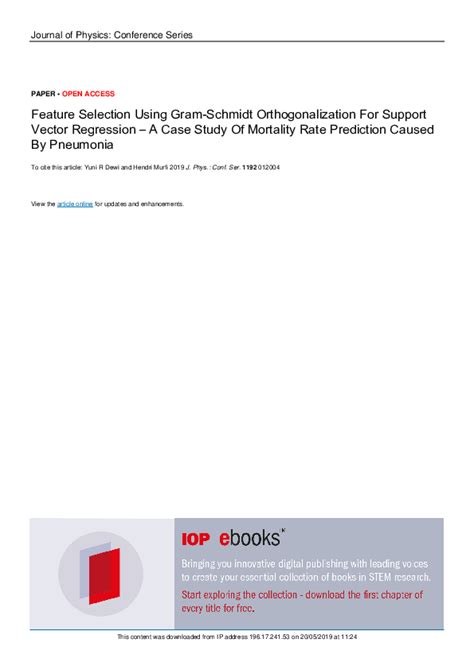 Journal of Physics: Conference Series

PAPER • OPEN ACCESS

Feature Selection Using Gram-Schmidt Orthogonalization For Support Vector Regression – A Case Study Of Mortality Rate Prediction Caused By Pneumonia

To cite this article: Yuni R Dewi and Hendri Murfi 2019 J. Phys.: Conf. Ser. 1192 012004

View the article online for updates and enhancements.

IOP ebooks™

Bringing you innovative digital publishing with leading voices to create your essential collection of books in STEM research.

Start exploring the collection - download the first chapter of every title for free.

This content was downloaded from IP address 196.17.241.53 on 20/05/2019 at 11:24